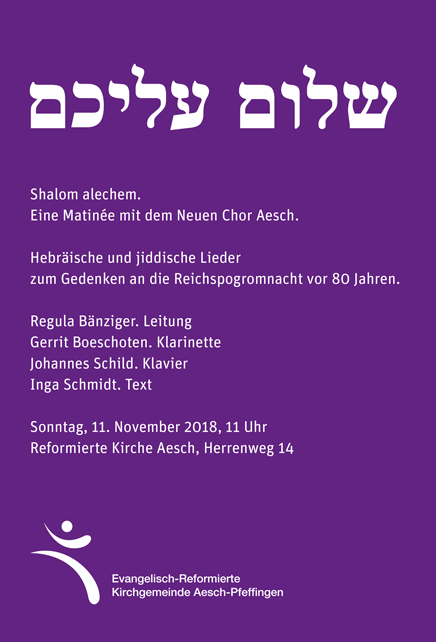 שלום עליכם

Shalom alechem.
Eine Matinée mit dem Neuen Chor Aesch.

Hebräische und jiddische Lieder
zum Gedenken an die Reichspogromnacht vor 80 Jahren.

Regula Bänziger. Leitung
Gerrit Boeschoten. Klarinette
Johannes Schild. Klavier
Inga Schmidt. Text

Sonntag, 11. November 2018, 11 Uhr
Reformierte Kirche Aesch, Herrenweg 14

Evangelisch-Reformierte
Kirchgemeinde Aesch-Pfeffingen